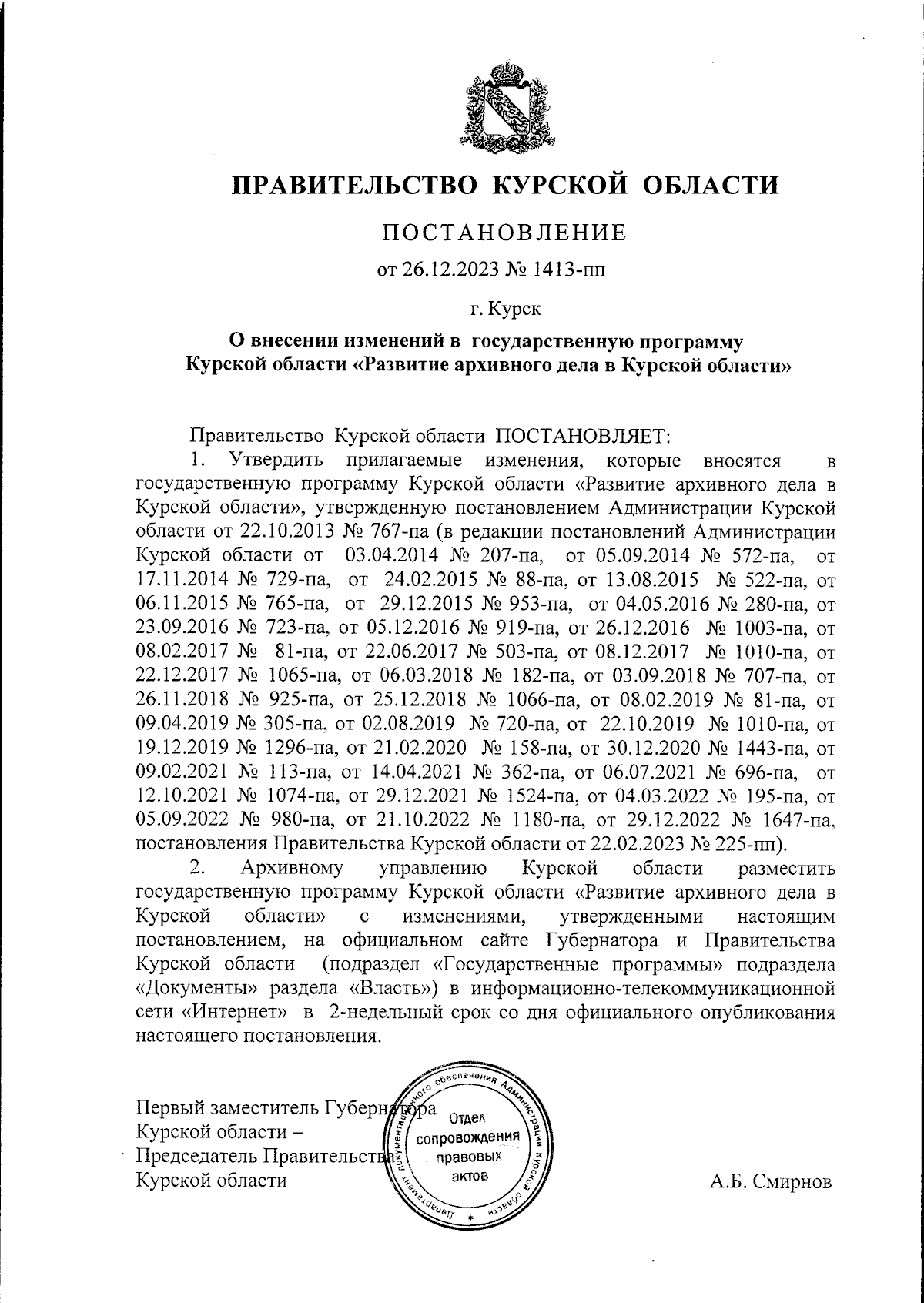 ПРАВИТЕЛЬСТВО КУРСКОЙ ОБЛАСТИ

ПОСТАНОВЛЕНИЕ

от 26.12.2023 № 1413-пп

г. Курск

О внесении изменений в государственную программу Курской области «Развитие архивного дела в Курской области»

Правительство Курской области ПОСТАНОВЛЯЕТ:

1. Утвердить прилагаемые изменения, которые вносятся в государственную программу Курской области «Развитие архивного дела в Курской области», утвержденную постановлением Администрации Курской области от 22.10.2013 № 767-па (в редакции постановлений Администрации Курской области от 03.04.2014 № 207-па, от 05.09.2014 № 572-па, от 17.11.2014 № 729-па, от 24.02.2015 № 88-па, от 13.08.2015 № 522-па, от 06.11.2015 № 765-па, от 29.12.2015 № 953-па, от 04.05.2016 № 280-па, от 23.09.2016 № 723-па, от 05.12.2016 № 919-па, от 26.12.2016 № 1003-па, от 08.02.2017 № 81-па, от 22.06.2017 № 503-па, от 08.12.2017 № 1010-па, от 22.12.2017 № 1065-па, от 06.03.2018 № 182-па, от 03.09.2018 № 707-па, от 26.11.2018 № 925-па, от 25.12.2018 № 1066-па, от 08.02.2019 № 81-па, от 09.04.2019 № 305-па, от 02.08.2019 № 720-па, от 22.10.2019 № 1010-па, от 19.12.2019 № 1296-па, от 21.02.2020 № 158-па, от 30.12.2020 № 1443-па, от 09.02.2021 № 113-па, от 14.04.2021 № 362-па, от 06.07.2021 № 696-па, от 12.10.2021 № 1074-па, от 29.12.2021 № 1524-па, от 04.03.2022 № 195-па, от 05.09.2022 № 980-па, от 21.10.2022 № 1180-па, от 29.12.2022 № 1647-па, постановления Правительства Курской области от 22.02.2023 № 225-пп).

2. Архивному управлению Курской области разместить государственную программу Курской области «Развитие архивного дела в Курской области» с изменениями, утвержденными настоящим постановлением, на официальном сайте Губернатора и Правительства Курской области (подраздел «Государственные программы» подраздела «Документы» раздела «Власть») в информационно-телекоммуникационной сети «Интернет» в 2-недельный срок со дня официального опубликования настоящего постановления.

Первый заместитель Губернатора Курской области – Председатель Правительства Курской области

Департамент документационного обеспечения Администрации Курской области
Отдел сопровождения правовых актов

А.Б. Смирнов